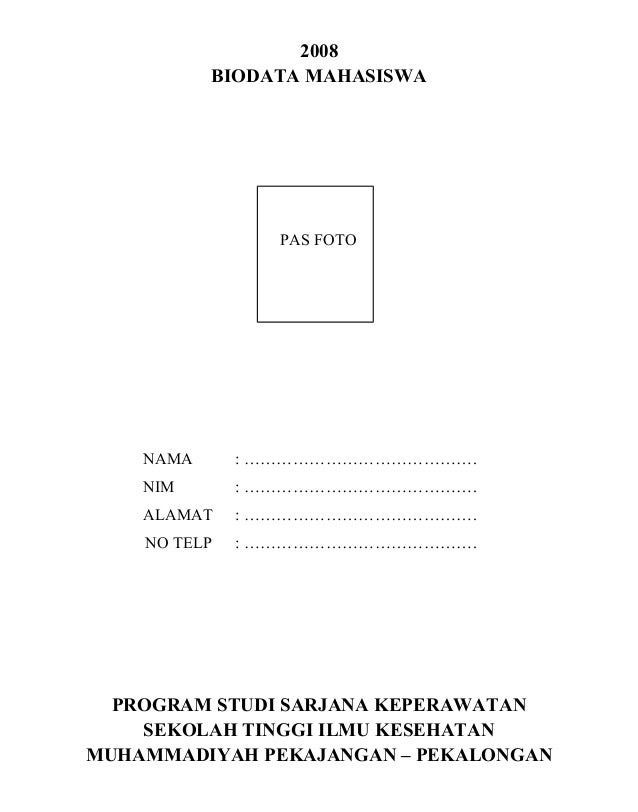 2008
BIODATA MAHASISWA

PAS FOTO

NAMA : ……………………………………
NIM : ……………………………………
ALAMAT : ……………………………………
NO TELP : ……………………………………

PROGRAM STUDI SARJANA KEPERAWATAN
SEKOLAH TINGGI ILMU KESEHATAN
MUHAMMADIYAH PEKAJANGAN – PEKALONGAN